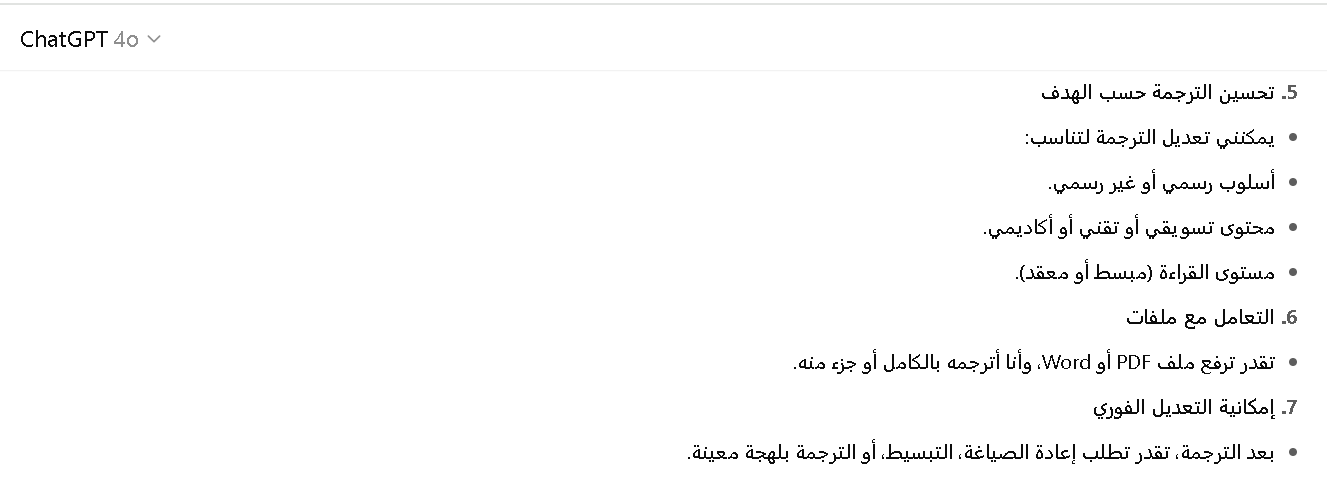 ChatGPT 4o

5. تحسين الترجمة حسب الهدف

• يمكنني تعديل الترجمة لتناسب:

• أسلوب رسمي أو غير رسمي.

• محتوى تسويقي أو تقني أو أكاديمي.

• مستوى القراءة (مبسط أو معقد).

6. التعامل مع ملفات

• تقدر ترفع ملف PDF أو Word، وأنا أترجمه بالكامل أو جزء منه.

7. إمكانية التعديل الفوري

• بعد الترجمة، تقدر تطلب إعادة الصياغة، التبسيط، أو الترجمة بلهجة معينة.